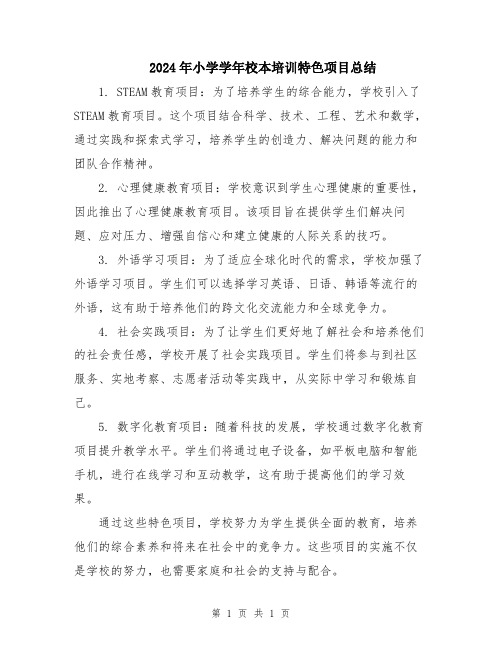 2024年小学学年校本培训特色项目总结

1. STEAM教育项目：为了培养学生的综合能力，学校引入了STEAM教育项目。这个项目结合科学、技术、工程、艺术和数学，通过实践和探索式学习，培养学生的创造力、解决问题的能力和团队合作精神。

2. 心理健康教育项目：学校意识到学生心理健康的重要性，因此推出了心理健康教育项目。该项目旨在提供学生们解决问题、应对压力、增强自信心和建立健康的人际关系的技巧。

3. 外语学习项目：为了适应全球化时代的需求，学校加强了外语学习项目。学生们可以选择学习英语、日语、韩语等流行的外语，这有助于培养他们的跨文化交流能力和全球竞争力。

4. 社会实践项目：为了让学生们更好地了解社会和培养他们的社会责任感，学校开展了社会实践项目。学生们将参与到社区服务、实地考察、志愿者活动等实践中，从实际中学习和锻炼自己。

5. 数字化教育项目：随着科技的发展，学校通过数字化教育项目提升教学水平。学生们将通过电子设备，如平板电脑和智能手机，进行在线学习和互动教学，这有助于提高他们的学习效果。

通过这些特色项目，学校努力为学生提供全面的教育，培养他们的综合素养和将来在社会中的竞争力。这些项目的实施不仅是学校的努力，也需要家庭和社会的支持与配合。

第 1 页 共 1 页